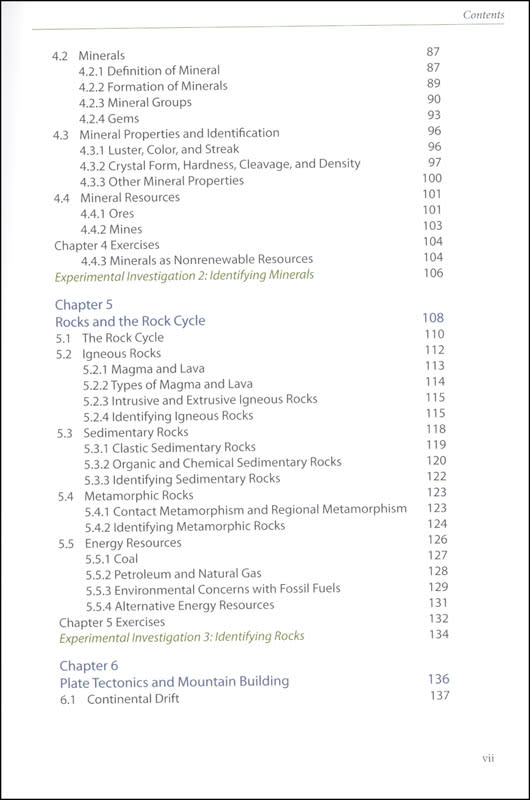 Contents

4.2 Minerals 87
4.2.1 Definition of Mineral 87
4.2.2 Formation of Minerals 89
4.2.3 Mineral Groups 90
4.2.4 Gems 93
4.3 Mineral Properties and Identification 96
4.3.1 Luster, Color, and Streak 96
4.3.2 Crystal Form, Hardness, Cleavage, and Density 97
4.3.3 Other Mineral Properties 100
4.4 Mineral Resources 101
4.4.1 Ores 101
4.4.2 Mines 103
Chapter 4 Exercises 104
4.4.3 Minerals as Nonrenewable Resources 104
Experimental Investigation 2: Identifying Minerals 106

Chapter 5
Rocks and the Rock Cycle 108
5.1 The Rock Cycle 110
5.2 Igneous Rocks 112
5.2.1 Magma and Lava 113
5.2.2 Types of Magma and Lava 114
5.2.3 Intrusive and Extrusive Igneous Rocks 115
5.2.4 Identifying Igneous Rocks 115
5.3 Sedimentary Rocks 118
5.3.1 Clastic Sedimentary Rocks 119
5.3.2 Organic and Chemical Sedimentary Rocks 120
5.3.3 Identifying Sedimentary Rocks 122
5.4 Metamorphic Rocks 123
5.4.1 Contact Metamorphism and Regional Metamorphism 123
5.4.2 Identifying Metamorphic Rocks 124
5.5 Energy Resources 126
5.5.1 Coal 127
5.5.2 Petroleum and Natural Gas 128
5.5.3 Environmental Concerns with Fossil Fuels 129
5.5.4 Alternative Energy Resources 131
Chapter 5 Exercises 132
Experimental Investigation 3: Identifying Rocks 134

Chapter 6
Plate Tectonics and Mountain Building 136
6.1 Continental Drift 137

vii